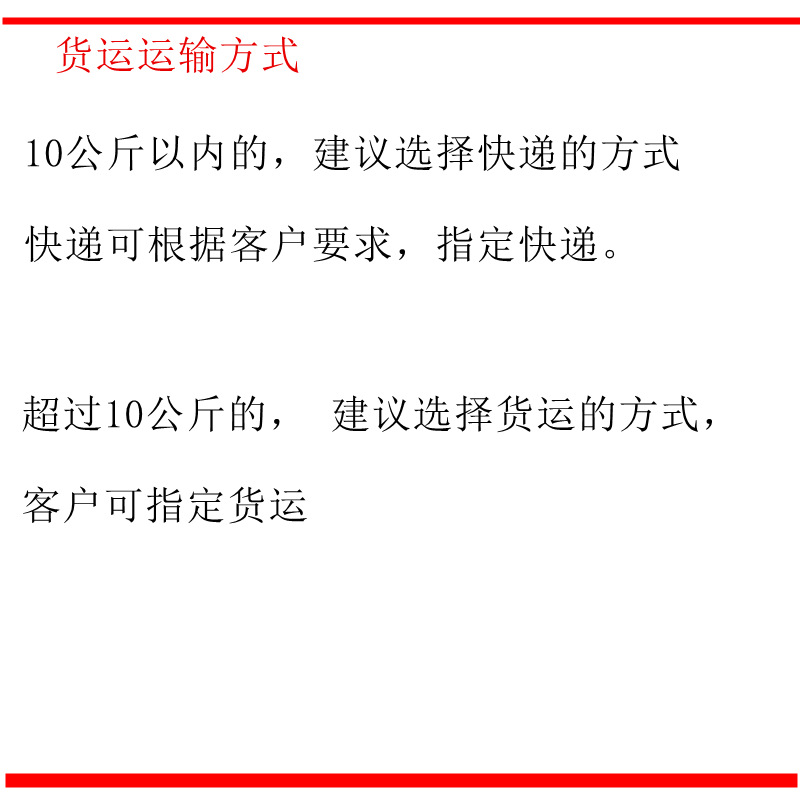 货运运输方式

10公斤以内的，建议选择快递的方式

快递可根据客户要求，指定快递。

超过10公斤的，建议选择货运的方式，

客户可指定货运